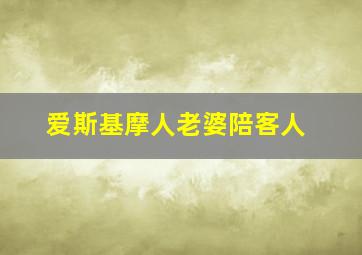 爱斯基摩人老婆陪客人